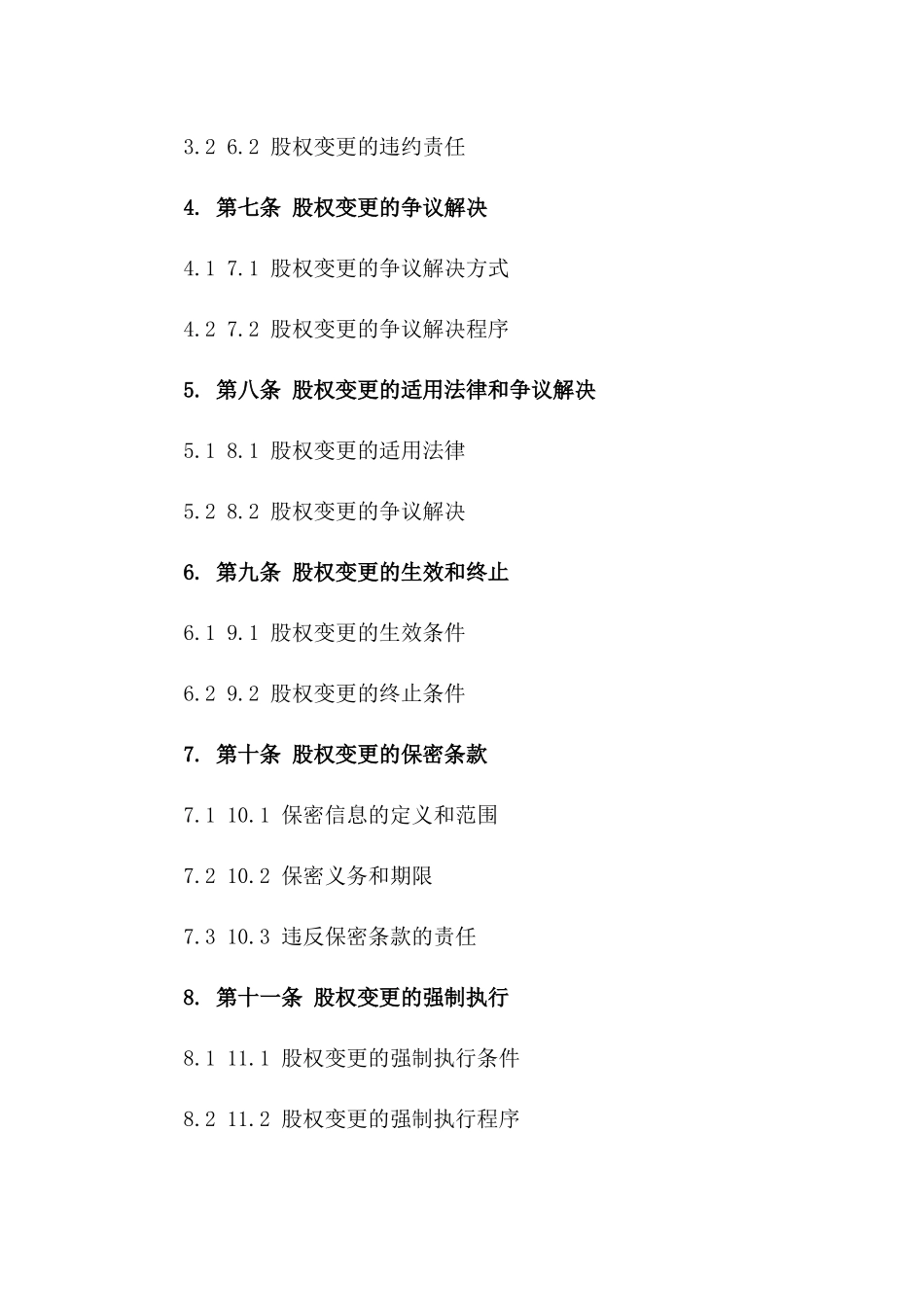 3.2 6.2 股权变更的违约责任

4. 第七条 股权变更的争议解决

4.1 7.1 股权变更的争议解决方式

4.2 7.2 股权变更的争议解决程序

5. 第八条 股权变更的适用法律和争议解决

5.1 8.1 股权变更的适用法律

5.2 8.2 股权变更的争议解决

6. 第九条 股权变更的生效和终止

6.1 9.1 股权变更的生效条件

6.2 9.2 股权变更的终止条件

7. 第十条 股权变更的保密条款

7.1 10.1 保密信息的定义和范围

7.2 10.2 保密义务和期限

7.3 10.3 违反保密条款的责任

8. 第十一条 股权变更的强制执行

8.1 11.1 股权变更的强制执行条件

8.2 11.2 股权变更的强制执行程序